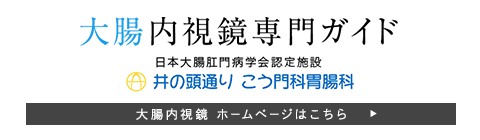 大腸内視鏡専門ガイド

日本大腸肛門病学会認定施設

井の頭通り こう門科胃腸科

大腸内視鏡 ホームページはこちら ▶